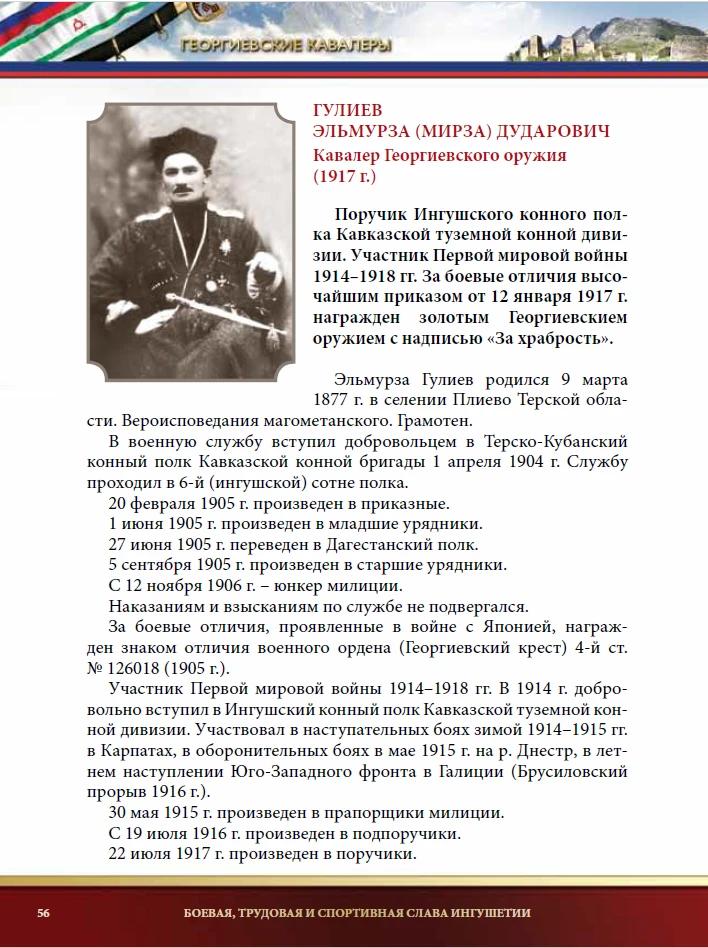 ГЕОРГИЕВСКИЕ КАВАЛЕРЫ

ГУЛИЕВ
ЭЛЬМУРЗА (МИРЗА) ДУДАРОВИЧ
Кавалер Георгиевского оружия (1917 г.)

Поручик Ингушского конного полка Кавказской туземной конной дивизии. Участник Первой мировой войны 1914–1918 гг. За боевые отличия высочайшим приказом от 12 января 1917 г. награжден золотым Георгиевским оружием с надписью «За храбрость».

Эльмурза Гулиев родился 9 марта 1877 г. в селении Плиево Терской области. Вероисповедания магометанского. Грамотен.

В военную службу вступил добровольцем в Терско-Кубанский конный полк Кавказской конной бригады 1 апреля 1904 г. Службу проходил в 6-й (ингушской) сотне полка.

20 февраля 1905 г. произведен в приказные.

1 июня 1905 г. произведен в младшие урядники.

27 июня 1905 г. переведен в Дагестанский полк.

5 сентября 1905 г. произведен в старшие урядники.

С 12 ноября 1906 г. – юнкер милиции.

Наказаниям и взысканиям по службе не подвергался.

За боевые отличия, проявленные в войне с Японией, награжден знаком отличия военного ордена (Георгиевский крест) 4-й ст. № 126018 (1905 г.).

Участник Первой мировой войны 1914–1918 гг. В 1914 г. добровольно вступил в Ингушский конный полк Кавказской туземной конной дивизии. Участвовал в наступательных боях зимой 1914–1915 гг. в Карпатах, в оборонительных боях в мае 1915 г. на р. Днестр, в летнем наступлении Юго-Западного фронта в Галиции (Брусиловский прорыв 1916 г.).

30 мая 1915 г. произведен в прапорщики милиции.

С 19 июля 1916 г. произведен в подпоручики.

22 июля 1917 г. произведен в поручики.

56 БОЕВАЯ, ТРУДОВАЯ И СПОРТИВНАЯ СЛАВА ИНГУШЕТИИ